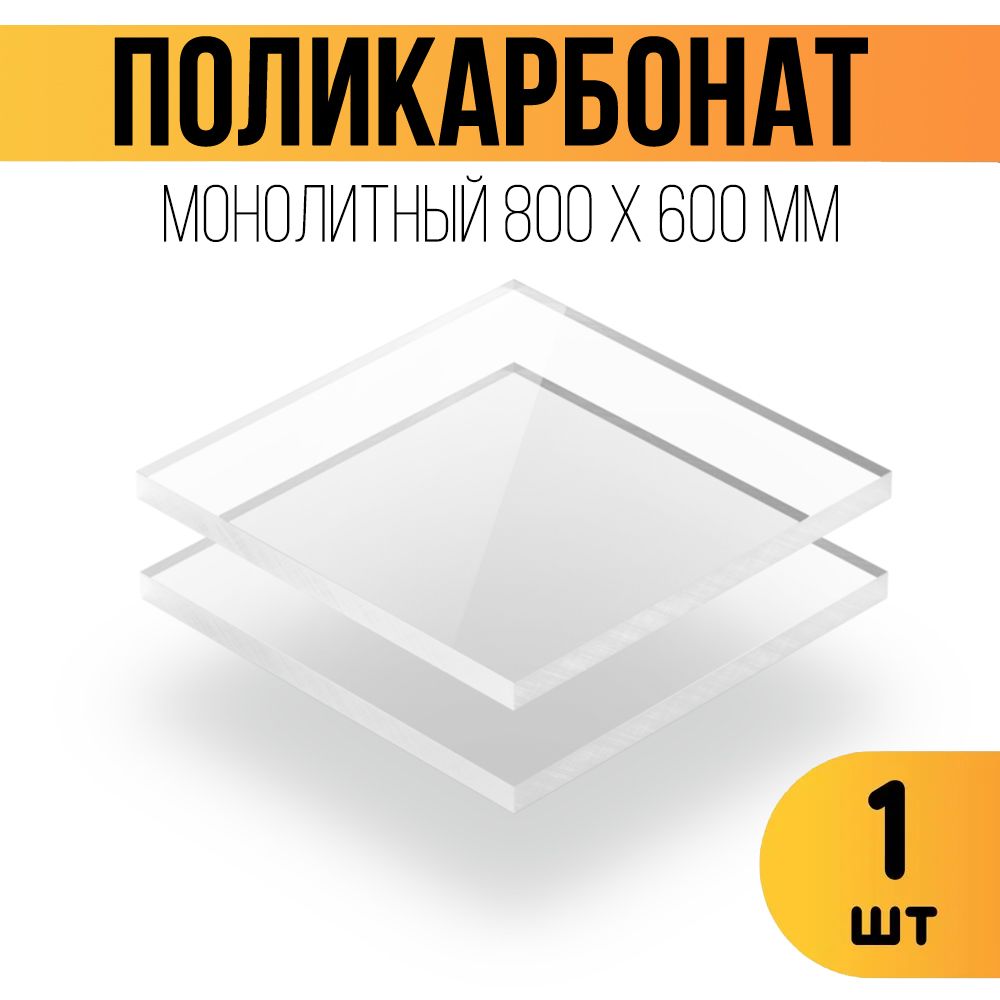 ПОЛИКАРБОНАТ
МОНОЛИТНЫЙ 800 Х 600 ММ

1
шт